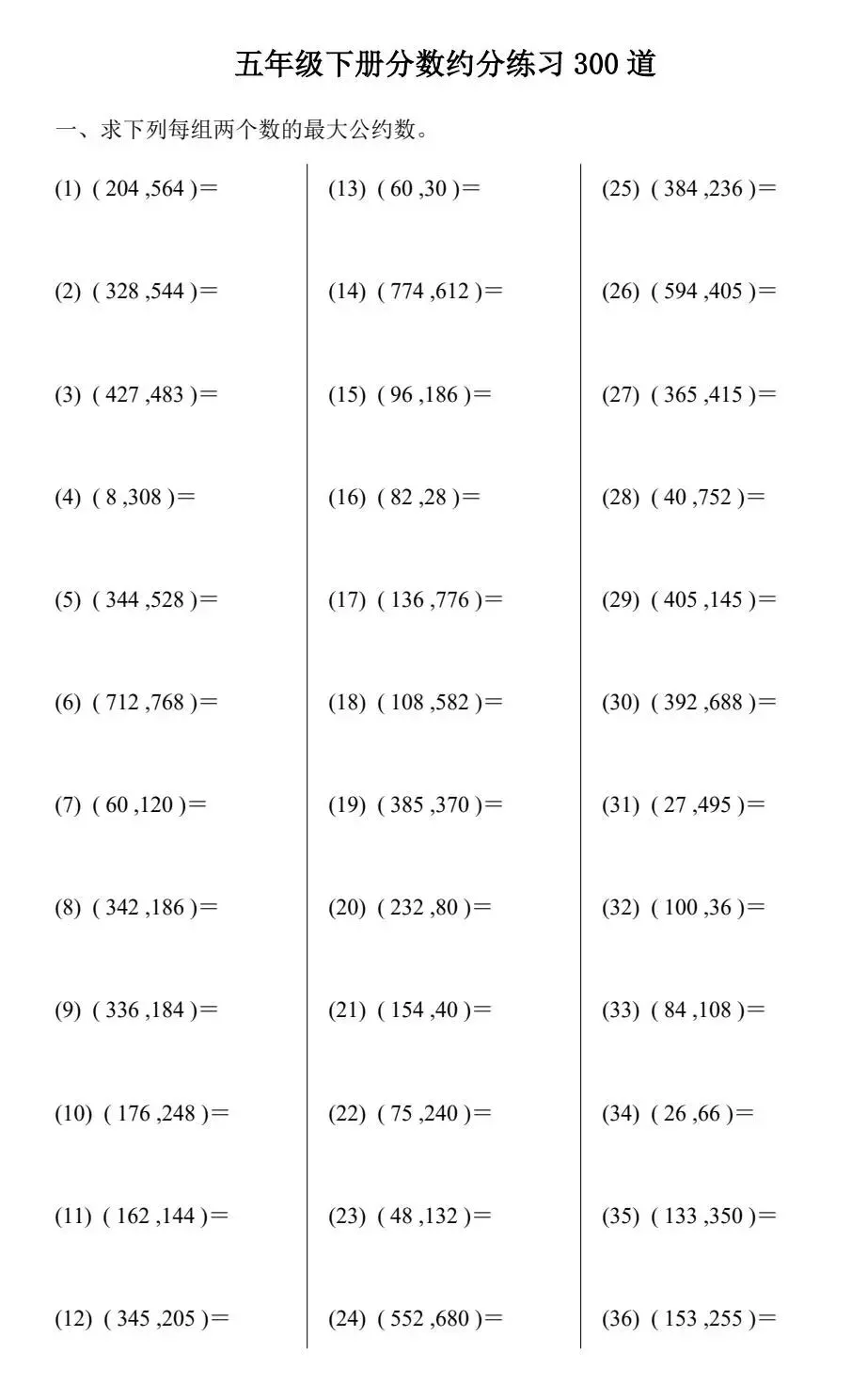 五年级下册分数约分练习 300 道

一、求下列每组两个数的最大公约数。

(1) ( 204 ,564 )＝

(2) ( 328 ,544 )＝

(3) ( 427 ,483 )＝

(4) ( 8 ,308 )＝

(5) ( 344 ,528 )＝

(6) ( 712 ,768 )＝

(7) ( 60 ,120 )＝

(8) ( 342 ,186 )＝

(9) ( 336 ,184 )＝

(10) ( 176 ,248 )＝

(11) ( 162 ,144 )＝

(12) ( 345 ,205 )＝

(13) ( 60 ,30 )＝

(14) ( 774 ,612 )＝

(15) ( 96 ,186 )＝

(16) ( 82 ,28 )＝

(17) ( 136 ,776 )＝

(18) ( 108 ,582 )＝

(19) ( 385 ,370 )＝

(20) ( 232 ,80 )＝

(21) ( 154 ,40 )＝

(22) ( 75 ,240 )＝

(23) ( 48 ,132 )＝

(24) ( 552 ,680 )＝

(25) ( 384 ,236 )＝

(26) ( 594 ,405 )＝

(27) ( 365 ,415 )＝

(28) ( 40 ,752 )＝

(29) ( 405 ,145 )＝

(30) ( 392 ,688 )＝

(31) ( 27 ,495 )＝

(32) ( 100 ,36 )＝

(33) ( 84 ,108 )＝

(34) ( 26 ,66 )＝

(35) ( 133 ,350 )＝

(36) ( 153 ,255 )＝